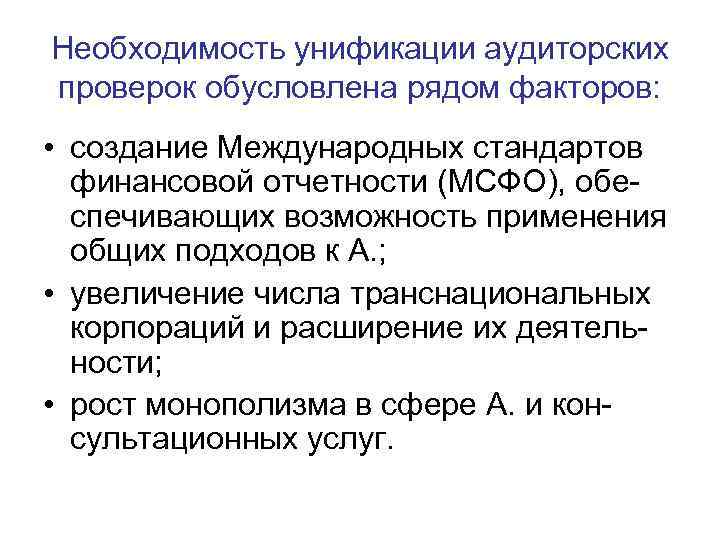 Необходимость унификации аудиторских проверок обусловлена рядом факторов:

• создание Международных стандартов финансовой отчетности (МСФО), обеспечивающих возможность применения общих подходов к А.;

• увеличение числа транснациональных корпораций и расширение их деятельности;

• рост монополизма в сфере А. и консультационных услуг.